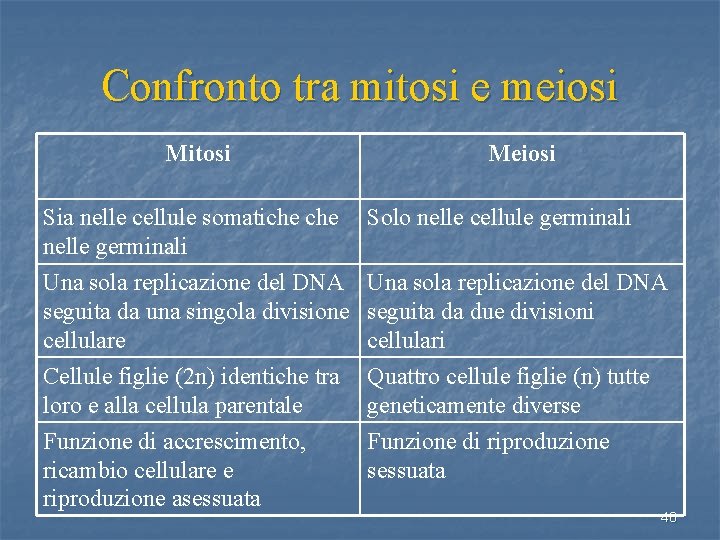 Confronto tra mitosi e meiosi

| Mitosi | Meiosi |
|---|---|
| Sia nelle cellule somatiche che nelle germinali | Solo nelle cellule germinali |
| Una sola replicazione del DNA seguita da una singola divisione cellulare | Una sola replicazione del DNA seguita da due divisioni cellulari |
| Cellule figlie (2n) identiche tra loro e alla cellula parentale | Quattro cellule figlie (n) tutte geneticamente diverse |
| Funzione di accrescimento, ricambio cellulare e riproduzione asessuata | Funzione di riproduzione sessuata |

40